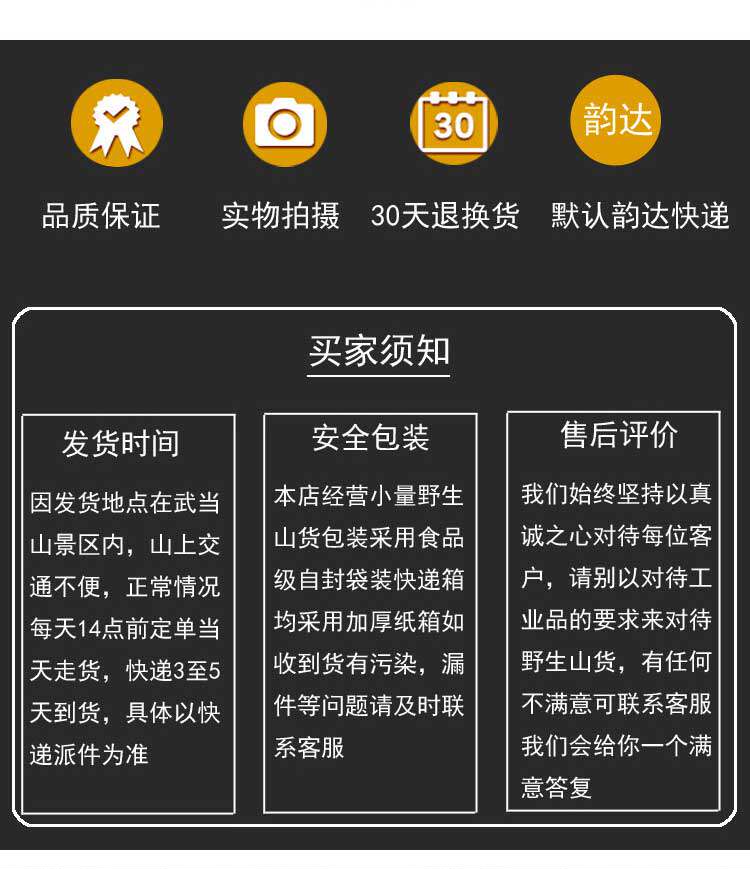 30

韵达

品质保证

实物拍摄

30天退换货

默认韵达快递

买家须知

发货时间

因发货地点在武当山景区内，山上交通不便，正常情况每天14点前定单当天走货，快递3至5天到货，具体以快递派件为准

安全包装

本店经营小量野生山货包装采用食品级自封袋装快递箱均采用加厚纸箱如收到货有污染，漏件等问题请及时联系客服

售后评价

我们始终坚持以真诚之心对待每位客户，请别以对待工业品的要求来对待野生山货，有任何不满意可联系客服我们会给你一个满意答复